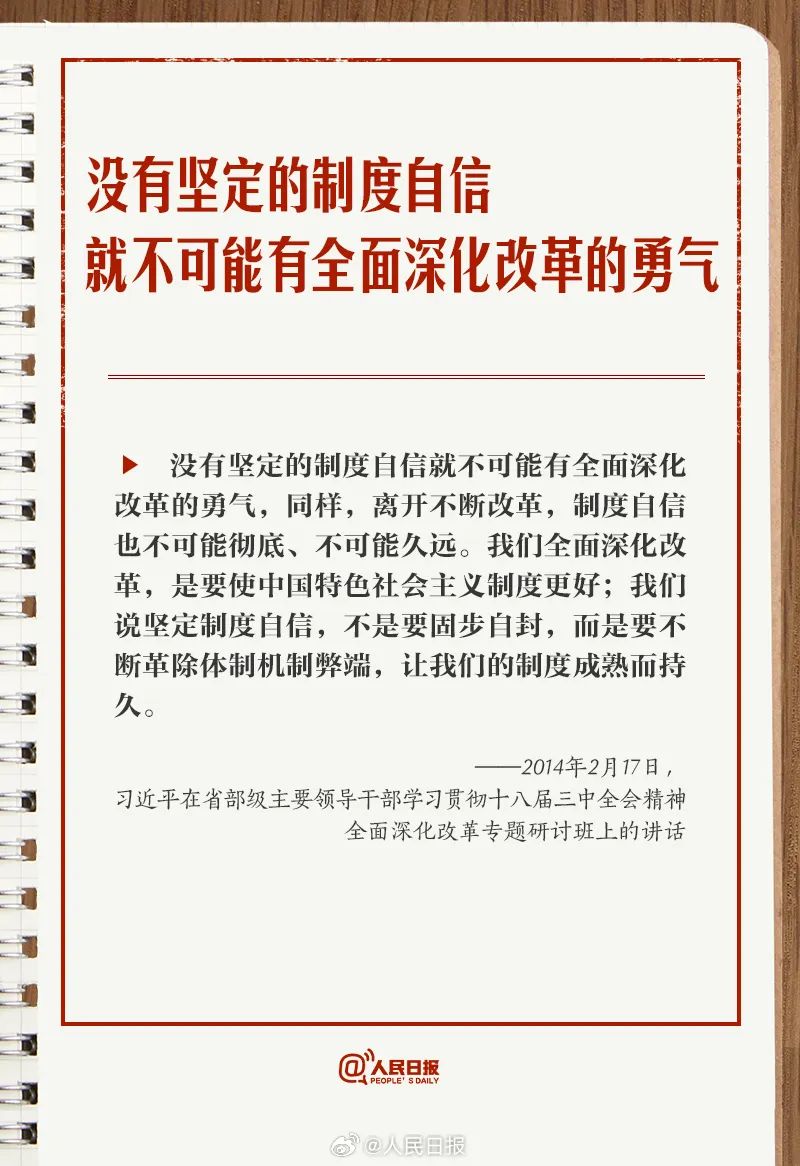 没有坚定的制度自信
就不可能有全面深化改革的勇气

▶ 没有坚定的制度自信就不可能有全面深化改革的勇气，同样，离开不断改革，制度自信也不可能彻底、不可能久远。我们全面深化改革，是要使中国特色社会主义制度更好；我们说坚定制度自信，不是要固步自封，而是要不断革除体制机制弊端，让我们的制度成熟而持久。

——2014年2月17日，
习近平在省部级主要领导干部学习贯彻十八届三中全会精神
全面深化改革专题研讨班上的讲话

@人民日报
PEOPLE'S DAILY

@人民日报